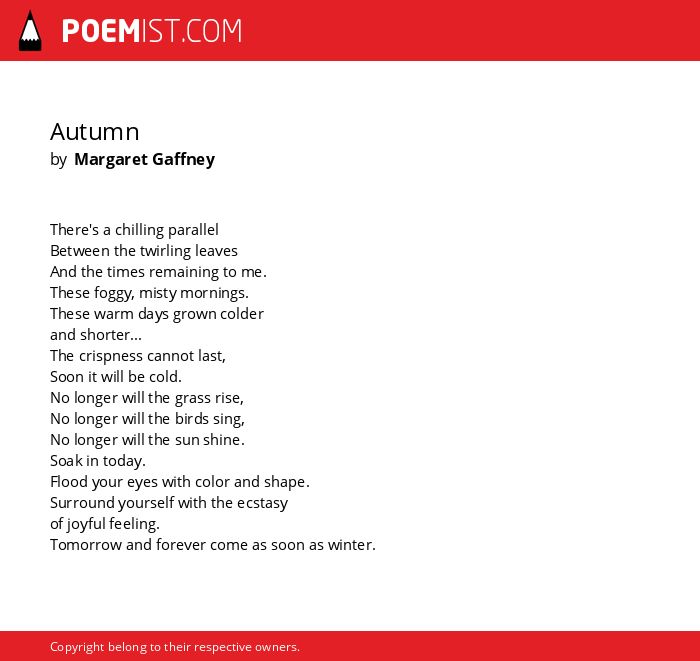 POEMIST.COM

Autumn
by Margaret Gaffney

There's a chilling parallel
Between the twirling leaves
And the times remaining to me.
These foggy, misty mornings.
These warm days grown colder
and shorter...
The crispness cannot last,
Soon it will be cold.
No longer will the grass rise,
No longer will the birds sing,
No longer will the sun shine.
Soak in today.
Flood your eyes with color and shape.
Surround yourself with the ecstasy
of joyful feeling.
Tomorrow and forever come as soon as winter.

Copyright belong to their respective owners.